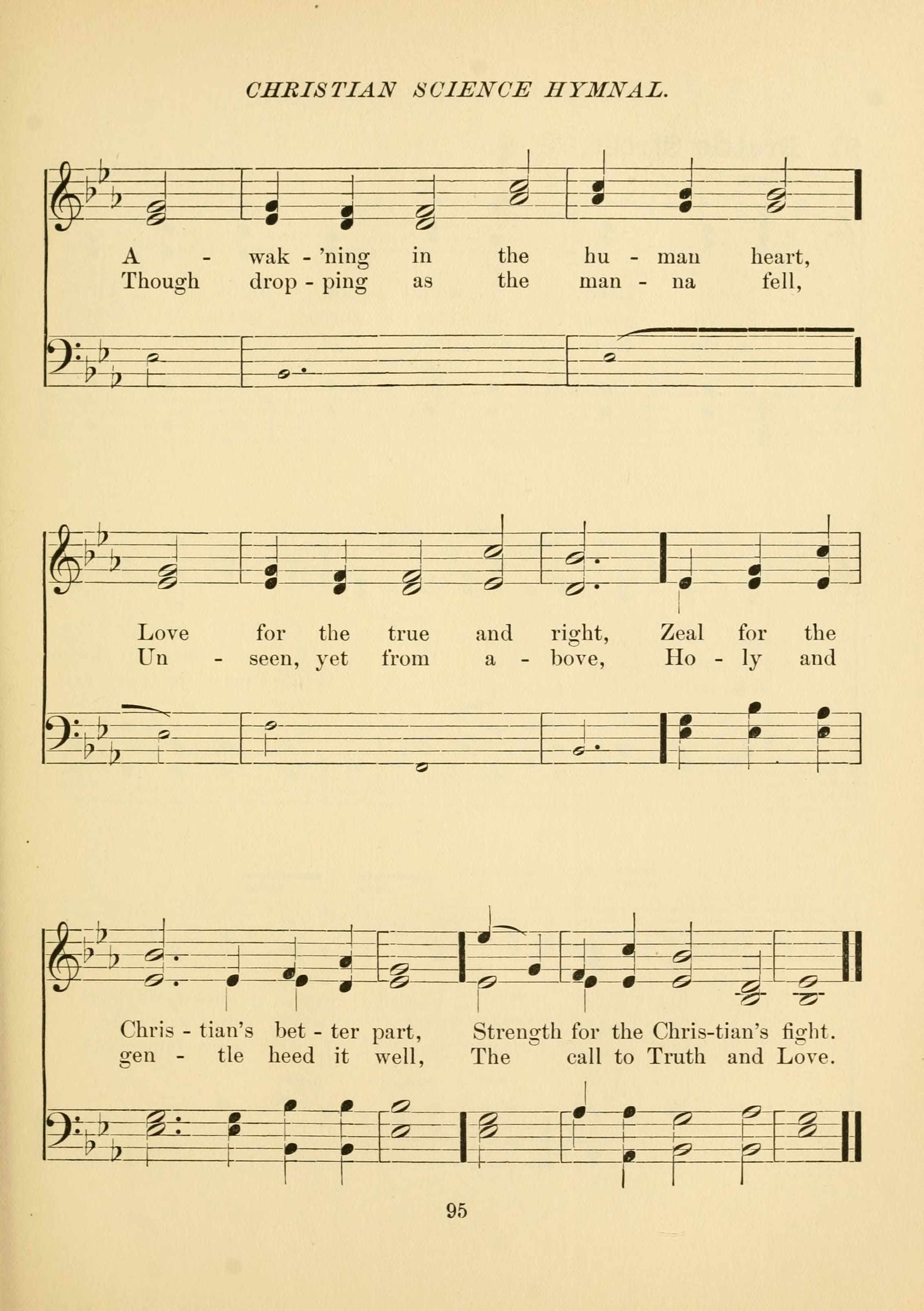 CHRISTIAN SCIENCE HYMNAL.

A - wak - 'ning in the hu - man heart,
Though drop - ping as the man - na fell,

Love for the true and right, Zeal for the
Un - seen, yet from a - bove, Ho - ly and

Chris - tian's bet - ter part, Strength for the Chris-tian's fight.
gen - tle heed it well, The call to Truth and Love.

95